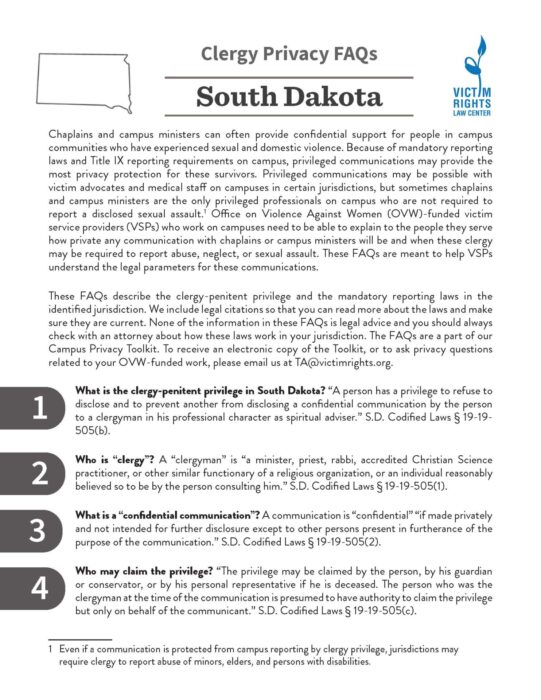 Clergy Privacy FAQs

South Dakota

VICTIM RIGHTS LAW CENTER

Chaplains and campus ministers can often provide confidential support for people in campus communities who have experienced sexual and domestic violence. Because of mandatory reporting laws and Title IX reporting requirements on campus, privileged communications may provide the most privacy protection for these survivors. Privileged communications may be possible with victim advocates and medical staff on campuses in certain jurisdictions, but sometimes chaplains and campus ministers are the only privileged professionals on campus who are not required to report a disclosed sexual assault.$^1$ Office on Violence Against Women (OVW)-funded victim service providers (VSPs) who work on campuses need to be able to explain to the people they serve how private any communication with chaplains or campus ministers will be and when these clergy may be required to report abuse, neglect, or sexual assault. These FAQs are meant to help VSPs understand the legal parameters for these communications.

These FAQs describe the clergy-penitent privilege and the mandatory reporting laws in the identified jurisdiction. We include legal citations so that you can read more about the laws and make sure they are current. None of the information in these FAQs is legal advice and you should always check with an attorney about how these laws work in your jurisdiction. The FAQs are a part of our Campus Privacy Toolkit. To receive an electronic copy of the Toolkit, or to ask privacy questions related to your OVW-funded work, please email us at TA@victimrights.org.

1

What is the clergy-penitent privilege in South Dakota? "A person has a privilege to refuse to disclose and to prevent another from disclosing a confidential communication by the person to a clergyman in his professional character as spiritual adviser." S.D. Codified Laws § 19-19-505(b).

2

Who is "clergy"? A "clergyman" is "a minister, priest, rabbi, accredited Christian Science practitioner, or other similar functionary of a religious organization, or an individual reasonably believed so to be by the person consulting him." S.D. Codified Laws § 19-19-505(1).

3

What is a "confidential communication"? A communication is "confidential" "if made privately and not intended for further disclosure except to other persons present in furtherance of the purpose of the communication." S.D. Codified Laws § 19-19-505(2).

4

Who may claim the privilege? "The privilege may be claimed by the person, by his guardian or conservator, or by his personal representative if he is deceased. The person who was the clergyman at the time of the communication is presumed to have authority to claim the privilege but only on behalf of the communicant." S.D. Codified Laws § 19-19-505(c).

1 Even if a communication is protected from campus reporting by clergy privilege, jurisdictions may require clergy to report abuse of minors, elders, and persons with disabilities.